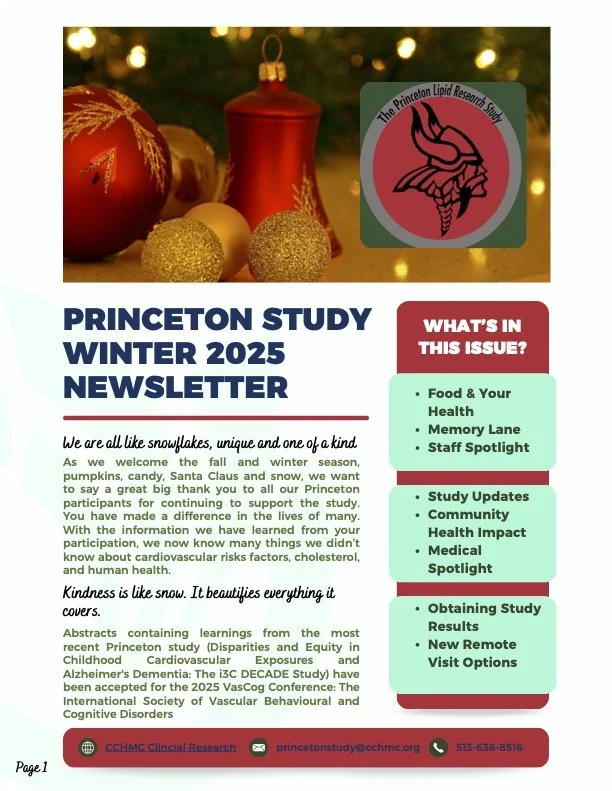 The Princeton Lipid Research Study

PRINCETON STUDY WINTER 2025 NEWSLETTER

We are all like snowflakes, unique and one of a kind

As we welcome the fall and winter season, pumpkins, candy, Santa Claus and snow, we want to say a great big thank you to all our Princeton participants for continuing to support the study. You have made a difference in the lives of many. With the information we have learned from your participation, we now know many things we didn't know about cardiovascular risks factors, cholesterol, and human health.

Kindness is like snow. It beautifies everything it covers.

Abstracts containing learnings from the most recent Princeton study (Disparities and Equity in Childhood Cardiovascular Exposures and Alzheimer's Dementia: The i3C DECADE Study) have been accepted for the 2025 VasCog Conference: The International Society of Vascular Behavioural and Cognitive Disorders

WHAT'S IN THIS ISSUE?

• Food & Your Health
• Memory Lane
• Staff Spotlight

• Study Updates
• Community Health Impact
• Medical Spotlight

• Obtaining Study Results
• New Remote Visit Options

CCHMC Clincial Research princetonstudy@cchmc.org 513-636-8516

Page 1